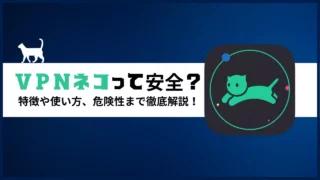 VPNネコって安全？
特徴や使い方、危険性まで徹底解説！